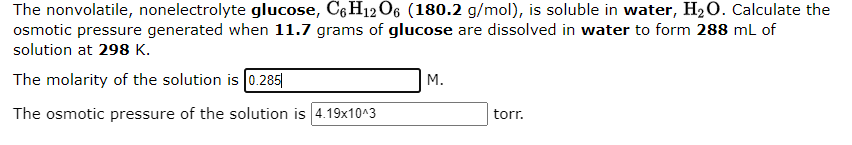 The nonvolatile, nonelectrolyte glucose, $C_6H_{12}O_6$ (180.2 g/mol), is soluble in water, $H_2O$. Calculate the osmotic pressure generated when 11.7 grams of glucose are dissolved in water to form 288 mL of solution at 298 K.

The molarity of the solution is 0.285 M.

The osmotic pressure of the solution is 4.19x10^3 torr.